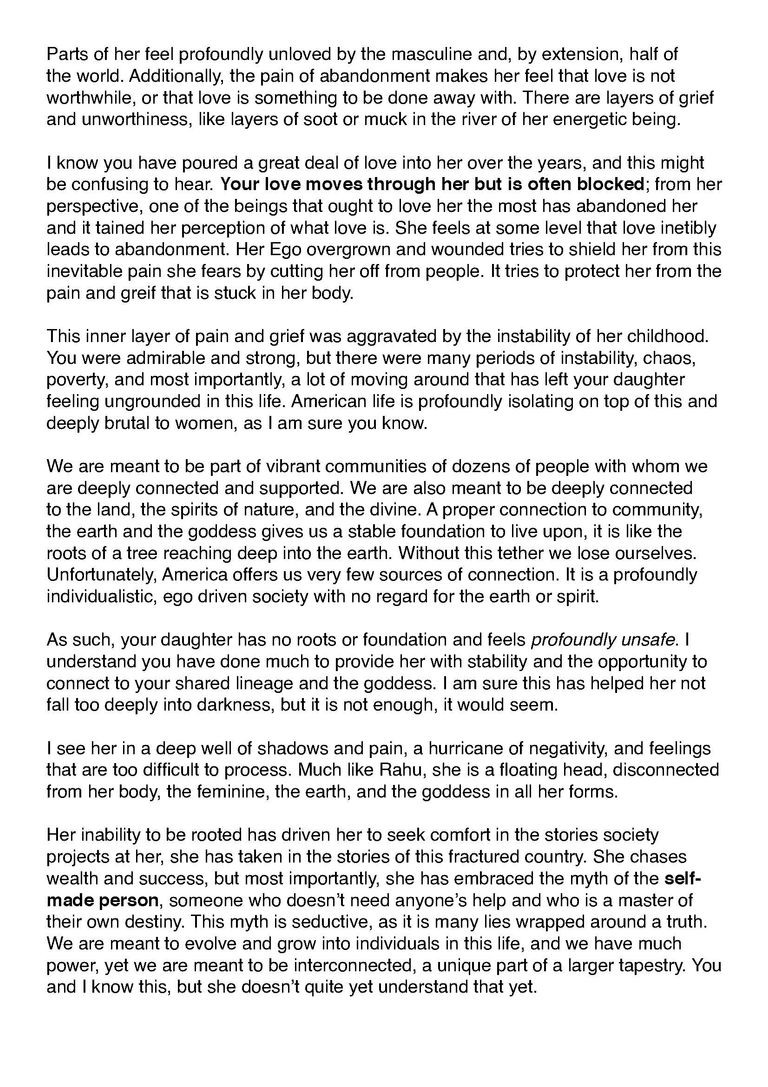 Parts of her feel profoundly unloved by the masculine and, by extension, half of the world. Additionally, the pain of abandonment makes her feel that love is not worthwhile, or that love is something to be done away with. There are layers of grief and unworthiness, like layers of soot or muck in the river of her energetic being.

I know you have poured a great deal of love into her over the years, and this might be confusing to hear. Your love moves through her but is often blocked; from her perspective, one of the beings that ought to love her the most has abandoned her and it tained her perception of what love is. She feels at some level that love inetibly leads to abandonment. Her Ego overgrown and wounded tries to shield her from this inevitable pain she fears by cutting her off from people. It tries to protect her from the pain and greif that is stuck in her body.

This inner layer of pain and grief was aggravated by the instability of her childhood. You were admirable and strong, but there were many periods of instability, chaos, poverty, and most importantly, a lot of moving around that has left your daughter feeling ungrounded in this life. American life is profoundly isolating on top of this and deeply brutal to women, as I am sure you know.

We are meant to be part of vibrant communities of dozens of people with whom we are deeply connected and supported. We are also meant to be deeply connected to the land, the spirits of nature, and the divine. A proper connection to community, the earth and the goddess gives us a stable foundation to live upon, it is like the roots of a tree reaching deep into the earth. Without this tether we lose ourselves. Unfortunately, America offers us very few sources of connection. It is a profoundly individualistic, ego driven society with no regard for the earth or spirit.

As such, your daughter has no roots or foundation and feels profoundly unsafe. I understand you have done much to provide her with stability and the opportunity to connect to your shared lineage and the goddess. I am sure this has helped her not fall too deeply into darkness, but it is not enough, it would seem.

I see her in a deep well of shadows and pain, a hurricane of negativity, and feelings that are too difficult to process. Much like Rahu, she is a floating head, disconnected from her body, the feminine, the earth, and the goddess in all her forms.

Her inability to be rooted has driven her to seek comfort in the stories society projects at her, she has taken in the stories of this fractured country. She chases wealth and success, but most importantly, she has embraced the myth of the self-made person, someone who doesn't need anyone's help and who is a master of their own destiny. This myth is seductive, as it is many lies wrapped around a truth. We are meant to evolve and grow into individuals in this life, and we have much power, yet we are meant to be interconnected, a unique part of a larger tapestry. You and I know this, but she doesn't quite yet understand that yet.